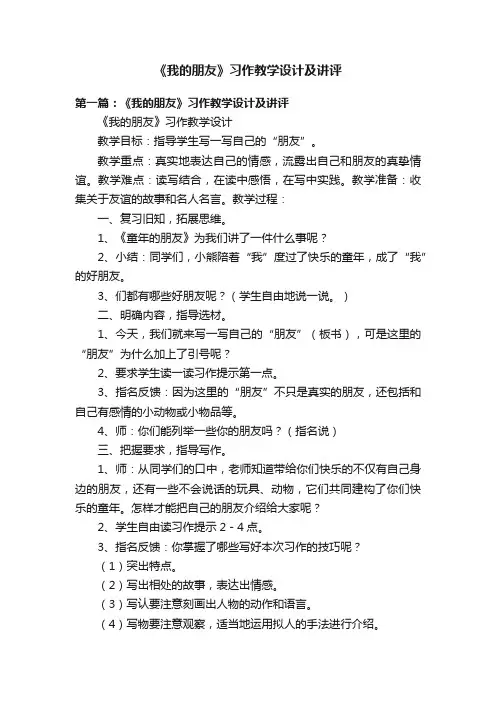 《我的朋友》习作教学设计及讲评

第一篇：《我的朋友》习作教学设计及讲评

《我的朋友》习作教学设计

教学目标：指导学生写一写自己的“朋友”。

教学重点：真实地表达自己的情感，流露出自己和朋友的真挚情谊。教学难点：读写结合，在读中感悟，在写中实践。教学准备：收集关于友谊的故事和名人名言。教学过程：

一、复习旧知，拓展思维。

1、《童年的朋友》为我们讲了一件什么事呢？

2、小结：同学们，小熊陪着“我”度过了快乐的童年，成了“我”的好朋友。

3、们都有哪些好朋友呢？（学生自由地说一说。）

二、明确内容，指导选材。

1、今天，我们就来写一写自己的“朋友”（板书），可是这里的“朋友”为什么加上了引号呢？

2、要求学生读一读习作提示第一点。

3、指名反馈：因为这里的“朋友”不只是真实的朋友，还包括和自己有感情的小动物或小物品等。

4、师：你们能列举一些你的朋友吗？（指名说）

三、把握要求，指导写作。

1、师：从同学们的口中，老师知道带给你们快乐的不仅有自己身边的朋友，还有一些不会说话的玩具、动物，它们共同建构了你们快乐的童年。怎样才能把自己的朋友介绍给大家呢？

2、学生自由读习作提示 2 - 4 点。

3、指名反馈：你掌握了哪些写好本次习作的技巧呢？

（1）突出特点。

（2）写出相处的故事，表达出情感。

（3）写认要注意刻画出人物的动作和语言。

（4）写物要注意观察，适当地运用拟人的手法进行介绍。